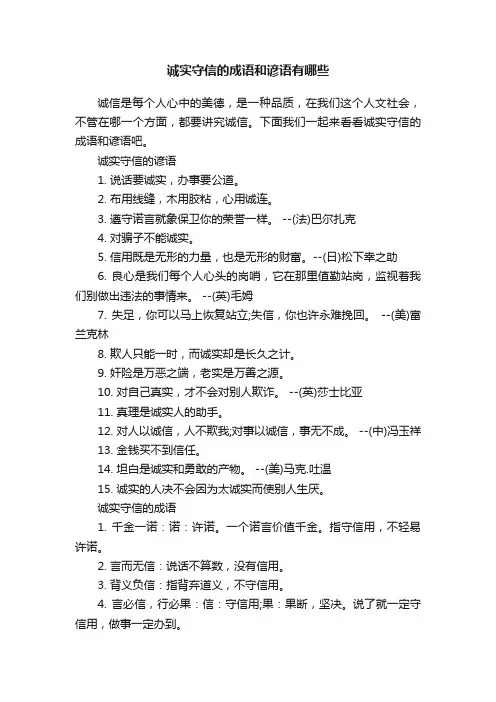 诚实守信的成语和谚语有哪些

诚信是每个人心中的美德，是一种品质，在我们这个人文社会，不管在哪一个方面，都要讲究诚信。下面我们一起来看看诚实守信的成语和谚语吧。

诚实守信的谚语

1. 说话要诚实，办事要公道。

2. 布用线缝，木用胶粘，心用诚连。

3. 遵守诺言就象保卫你的荣誉一样。 --(法)巴尔扎克

4. 对骗子不能诚实。

5. 信用既是无形的力量，也是无形的财富。--(日)松下幸之助

6. 良心是我们每个人心头的岗哨，它在那里值勤站岗，监视着我们别做出违法的事情来。 --(英)毛姆

7. 失足，你可以马上恢复站立;失信，你也许永难挽回。 --(美)富兰克林

8. 欺人只能一时，而诚实却是长久之计。

9. 奸险是万恶之端，老实是万善之源。

10. 对自己真实，才不会对别人欺诈。 --(英)莎士比亚

11. 真理是诚实人的助手。

12. 对人以诚信，人不欺我;对事以诚信，事无不成。 --(中)冯玉祥

13. 金钱买不到信任。

14. 坦白是诚实和勇敢的产物。 --(美)马克.吐温

15. 诚实的人决不会因为太诚实而使别人生厌。

诚实守信的成语

1. 千金一诺：诺：许诺。一个诺言价值千金。指守信用，不轻易许诺。

2. 言而无信：说话不算数，没有信用。

3. 背义负信：指背弃道义，不守信用。

4. 言必信，行必果：信：守信用;果：果断，坚决。说了就一定守信用，做事一定办到。